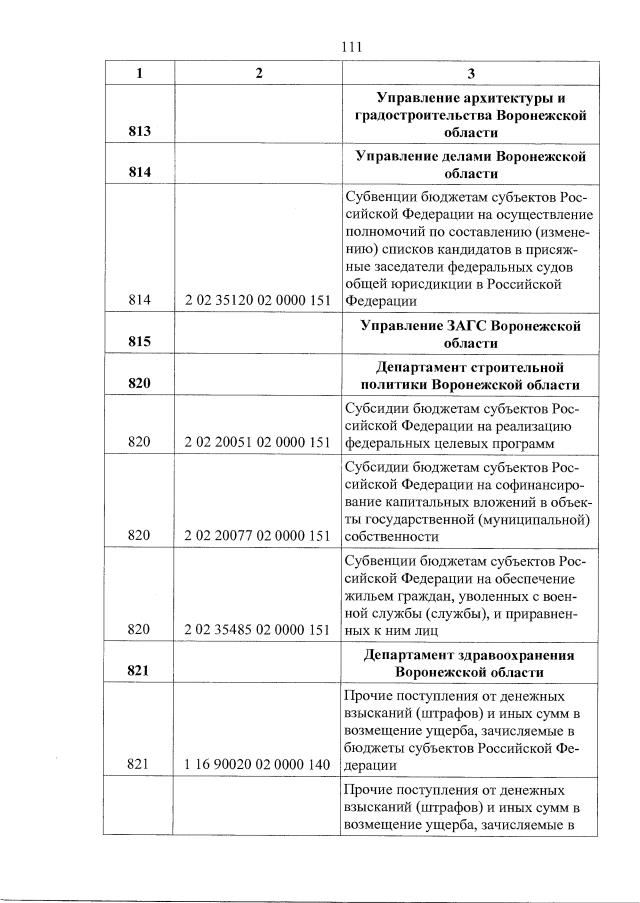 111

| 1 | 2 | 3 |
|---|---|---|
| 813 |  | Управление архитектуры и градостроительства Воронежской области |
| 814 |  | Управление делами Воронежской области |
| 814 | 2 02 35120 02 0000 151 | Субвенции бюджетам субъектов Российской Федерации на осуществление полномочий по составлению (изменению) списков кандидатов в присяжные заседатели федеральных судов общей юрисдикции в Российской Федерации |
| 815 |  | Управление ЗАГС Воронежской области |
| 820 |  | Департамент строительной политики Воронежской области |
| 820 | 2 02 20051 02 0000 151 | Субсидии бюджетам субъектов Российской Федерации на реализацию федеральных целевых программ |
| 820 | 2 02 20077 02 0000 151 | Субсидии бюджетам субъектов Российской Федерации на софинансирование капитальных вложений в объекты государственной (муниципальной) собственности |
| 820 | 2 02 35485 02 0000 151 | Субвенции бюджетам субъектов Российской Федерации на обеспечение жильем граждан, уволенных с военной службы (службы), и приравненных к ним лиц |
| 821 |  | Департамент здравоохранения Воронежской области |
| 821 | 1 16 90020 02 0000 140 | Прочие поступления от денежных взысканий (штрафов) и иных сумм в возмещение ущерба, зачисляемые в бюджеты субъектов Российской Федерации |
|  |  | Прочие поступления от денежных взысканий (штрафов) и иных сумм в возмещение ущерба, зачисляемые в |